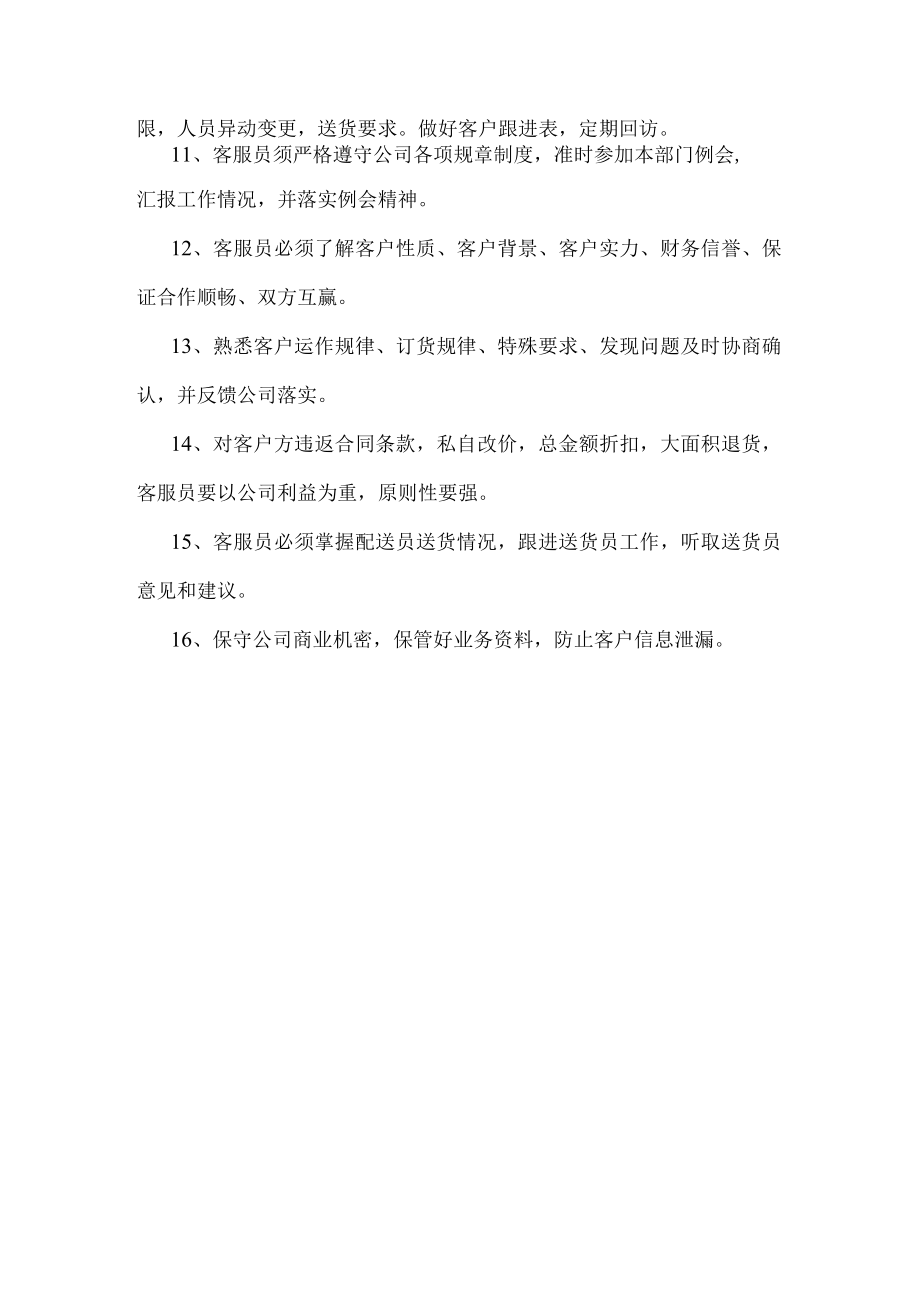 限，人员异动变更，送货要求。做好客户跟进表，定期回访。

11、客服员须严格遵守公司各项规章制度，准时参加本部门例会,汇报工作情况，并落实例会精神。

12、客服员必须了解客户性质、客户背景、客户实力、财务信誉、保证合作顺畅、双方互赢。

13、熟悉客户运作规律、订货规律、特殊要求、发现问题及时协商确认，并反馈公司落实。

14、对客户方违返合同条款，私自改价，总金额折扣，大面积退货，客服员要以公司利益为重，原则性要强。

15、客服员必须掌握配送员送货情况，跟进送货员工作，听取送货员意见和建议。

16、保守公司商业机密，保管好业务资料，防止客户信息泄漏。